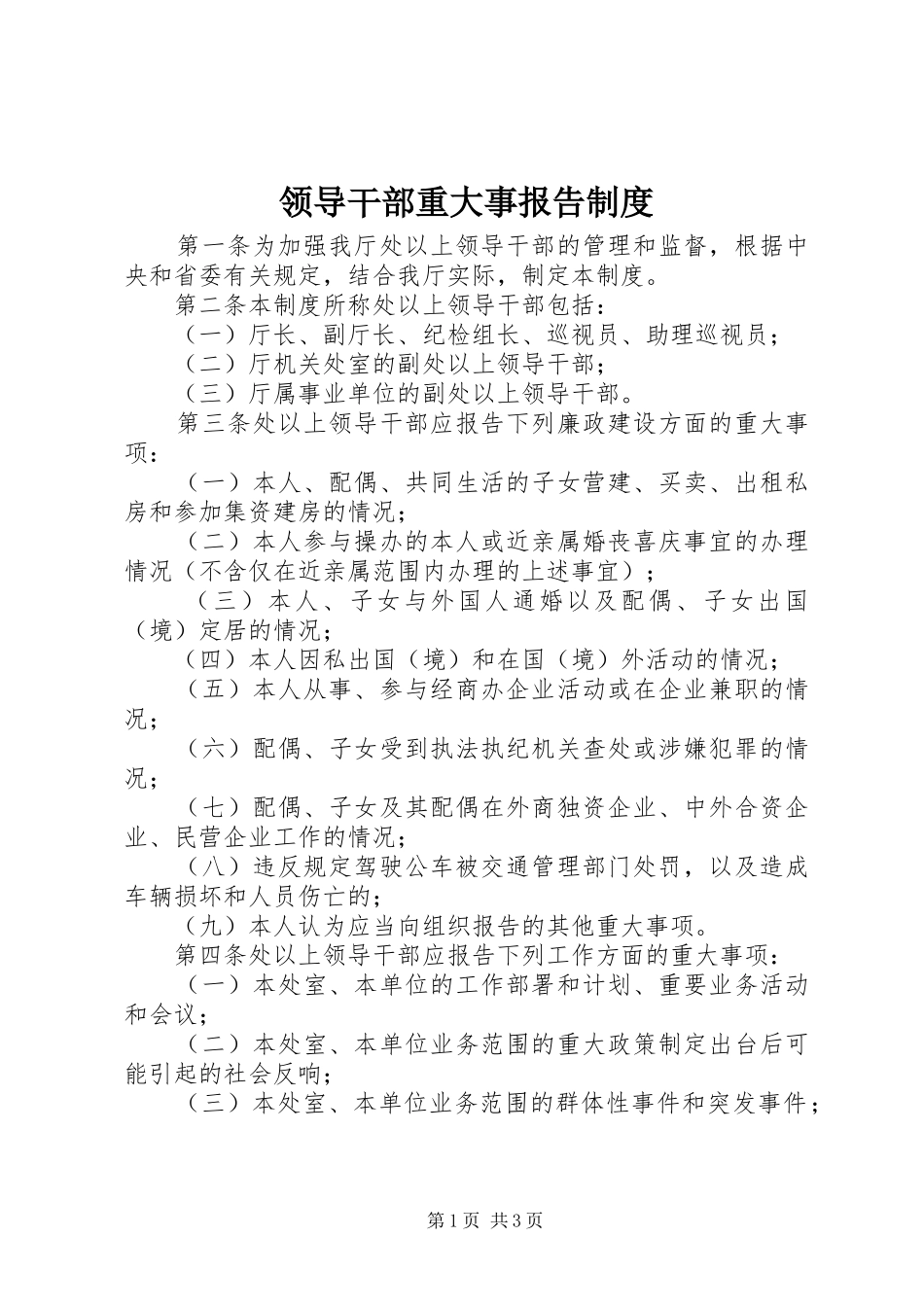 领导干部重大事报告制度

第一条为加强我厅处以上领导干部的管理和监督，根据中央和省委有关规定，结合我厅实际，制定本制度。

第二条本制度所称处以上领导干部包括：

（一）厅长、副厅长、纪检组长、巡视员、助理巡视员；

（二）厅机关处室的副处以上领导干部；

（三）厅属事业单位的副处以上领导干部。

第三条处以上领导干部应报告下列廉政建设方面的重大事项：

（一）本人、配偶、共同生活的子女营建、买卖、出租私房和参加集资建房的情况；

（二）本人参与操办的本人或近亲属婚丧喜庆事宜的办理情况（不含仅在近亲属范围内办理的上述事宜）；

（三）本人、子女与外国人通婚以及配偶、子女出国（境）定居的情况；

（四）本人因私出国（境）和在国（境）外活动的情况；

（五）本人从事、参与经商办企业活动或在企业兼职的情况；

（六）配偶、子女受到执法执纪机关查处或涉嫌犯罪的情况；

（七）配偶、子女及其配偶在外商独资企业、中外合资企业、民营企业工作的情况；

（八）违反规定驾驶公车被交通管理部门处罚，以及造成车辆损坏和人员伤亡的；

（九）本人认为应当向组织报告的其他重大事项。

第四条处以上领导干部应报告下列工作方面的重大事项：

（一）本处室、本单位的工作部署和计划、重要业务活动和会议；

（二）本处室、本单位业务范围的重大政策制定出台后可能引起的社会反响；

（三）本处室、本单位业务范围的群体性事件和突发事件；

第1页 共3页